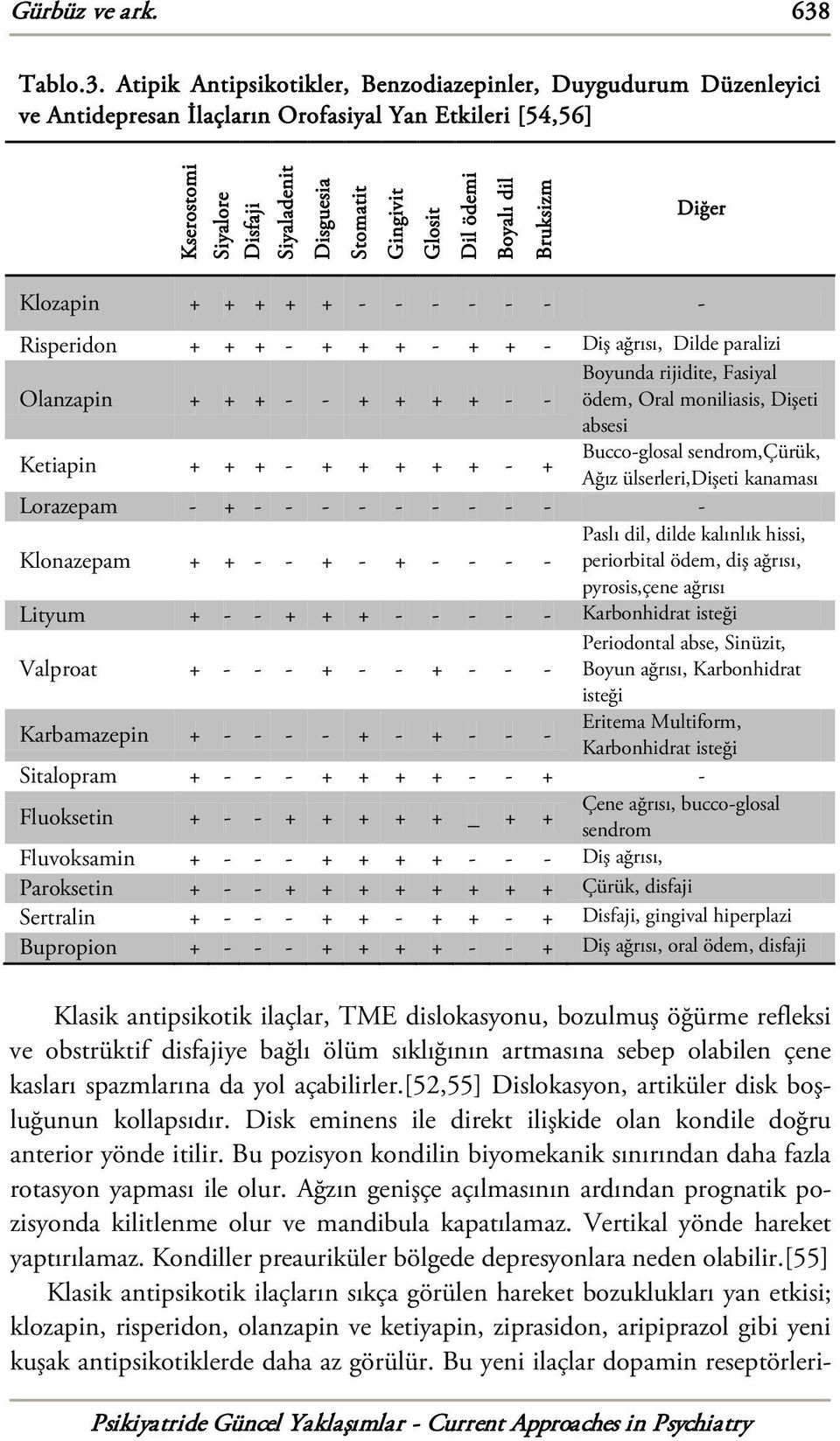 Gürbüz ve ark. 638

Tablo.3. Atipik Antipsikotikler, Benzodiazepinler, Duygudurum Düzenleyici ve Antidepresan İlaçların Orofasiyal Yan Etkileri [54,56]

| | Kserostomi | Siyalore | Disfaji | Siyaladenit | Disguesia | Stomatit | Gingivit | Glosit | Dil ödemi | Boyalı dil | Bruksizm | Diğer |
|---|---|---|---|---|---|---|---|---|---|---|---|---|
| Klozapin | + | + | + | + | + | - | - | - | - | - | - | - |
| Risperidon | + | + | + | - | + | + | + | - | + | + | - | Diş ağrısı, Dilde paralizi |
| Olanzapin | + | + | + | - | - | + | + | + | + | - | - | Boyunda rijidite, Fasiyal ödem, Oral moniliasis, Dişeti absesi |
| Ketiapin | + | + | + | - | + | + | + | + | + | - | + | Bucco-glosal sendrom,Çürük, Ağız ülserleri,Dişeti kanaması |
| Lorazepam | - | + | - | - | - | - | - | - | - | - | - | - |
| Klonazepam | + | + | - | - | + | - | + | - | - | - | - | Paslı dil, dilde kalınlık hissi, periorbital ödem, diş ağrısı, pyrosis,çene ağrısı |
| Lityum | + | - | - | + | + | + | - | - | - | - | - | Karbonhidrat isteği |
| Valproat | + | - | - | - | + | - | - | + | - | - | - | Periodontal abse, Sinüzit, Boyun ağrısı, Karbonhidrat isteği |
| Karbamazepin | + | - | - | - | - | + | - | + | - | - | - | Eritema Multiform, Karbonhidrat isteği |
| Sitalopram | + | - | - | - | + | + | + | + | - | - | + | - |
| Fluoksetin | + | - | - | + | + | + | + | + | _ | + | + | Çene ağrısı, bucco-glosal sendrom |
| Fluvoksamin | + | - | - | - | + | + | + | + | - | - | - | Diş ağrısı, |
| Paroksetin | + | - | - | + | + | + | + | + | + | + | + | Çürük, disfaji |
| Sertralin | + | - | - | - | + | + | - | + | + | - | + | Disfaji, gingival hiperplazi |
| Bupropion | + | - | - | - | + | + | + | + | - | - | + | Diş ağrısı, oral ödem, disfaji |

Klasik antipsikotik ilaçlar, TME dislokasyonu, bozulmuş öğürme refleksi ve obstrüktif disfajiye bağlı ölüm sıklığının artmasına sebep olabilen çene kasları spazmlarına da yol açabilirler.[52,55] Dislokasyon, artiküler disk boşluğunun kollapsıdır. Disk eminens ile direkt ilişkide olan kondile doğru anterior yönde itilir. Bu pozisyon kondilin biyomekanik sınırından daha fazla rotasyon yapması ile olur. Ağzın genişçe açılmasının ardından prognatik pozisyonda kilitlenme olur ve mandibula kapatılamaz. Vertikal yönde hareket yaptırılamaz. Kondiller preauriküler bölgede depresyonlara neden olabilir.[55]

Klasik antipsikotik ilaçların sıkça görülen hareket bozuklukları yan etkisi; klozapin, risperidon, olanzapin ve ketiyapin, ziprasidon, aripiprazol gibi yeni kuşak antipsikotiklerde daha az görülür. Bu yeni ilaçlar dopamin reseptörleri-

Psikiyatride Güncel Yaklaşımlar - Current Approaches in Psychiatry